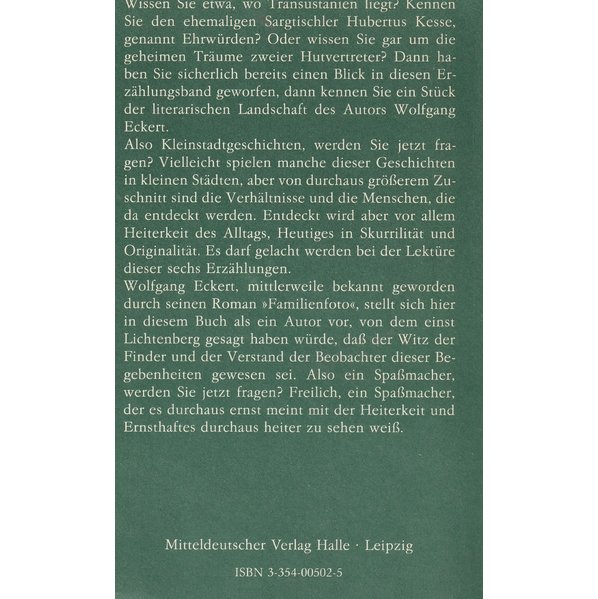 Wissen Sie etwa, wo Transustanien liegt? Kennen Sie den ehemaligen Sargtischler Hubertus Kesse, genannt Ehrwürden? Oder wissen Sie gar um die geheimen Träume zweier Hutvertreter? Dann haben Sie sicherlich bereits einen Blick in diesen Erzählungsband geworfen, dann kennen Sie ein Stück der literarischen Landschaft des Autors Wolfgang Eckert.
Also Kleinstadtgeschichten, werden Sie jetzt fragen? Vielleicht spielen manche dieser Geschichten in kleinen Städten, aber von durchaus größerem Zuschnitt sind die Verhältnisse und die Menschen, die da entdeckt werden. Entdeckt wird aber vor allem Heiterkeit des Alltags, Heutiges in Skurrilität und Originalität. Es darf gelacht werden bei der Lektüre dieser sechs Erzählungen.
Wolfgang Eckert, mittlerweile bekannt geworden durch seinen Roman »Familienfoto«, stellt sich hier in diesem Buch als ein Autor vor, von dem einst Lichtenberg gesagt haben würde, daß der Witz der Finder und der Verstand der Beobachter dieser Begebenheiten gewesen sei. Also ein Spaßmacher, werden Sie jetzt fragen? Freilich, ein Spaßmacher, der es durchaus ernst meint mit der Heiterkeit und Ernsthaftes durchaus heiter zu sehen weiß.

Mitteldeutscher Verlag Halle · Leipzig

ISBN 3-354-00502-5